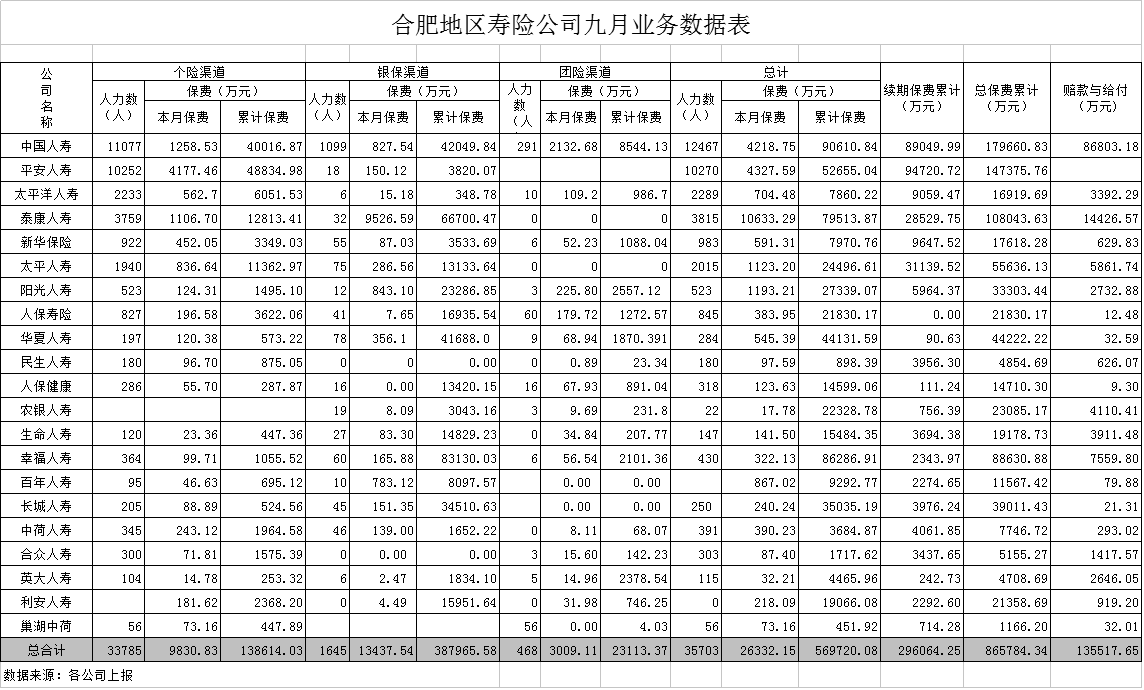 合肥地区寿险公司九月业务数据表

| 公司名称 | 个险渠道 人力数（人） | 个险渠道 保费（万元）本月保费 | 个险渠道 保费（万元）累计保费 | 银保渠道 人力数（人） | 银保渠道 保费（万元）本月保费 | 银保渠道 保费（万元）累计保费 | 团险渠道 人力数（人 | 团险渠道 保费（万元）本月保费 | 团险渠道 保费（万元）累计保费 | 总计 人力数（人） | 总计 保费（万元）本月保费 | 总计 保费（万元）累计保费 | 续期保费累计（万元） | 总保费累计（万元） | 赔款与给付（万元） |
|---|---|---|---|---|---|---|---|---|---|---|---|---|---|---|---|
| 中国人寿 | 11077 | 1258.53 | 40016.87 | 1099 | 827.54 | 42049.84 | 291 | 2132.68 | 8544.13 | 12467 | 4218.75 | 90610.84 | 89049.99 | 179660.83 | 86803.18 |
| 平安人寿 | 10252 | 4177.46 | 48834.98 | 18 | 150.12 | 3820.07 | | | | 10270 | 4327.59 | 52655.04 | 94720.72 | 147375.76 | |
| 太平洋人寿 | 2233 | 562.7 | 6051.53 | 6 | 15.18 | 348.78 | 10 | 109.2 | 986.7 | 2289 | 704.48 | 7860.22 | 9059.47 | 16919.69 | 3392.29 |
| 泰康人寿 | 3759 | 1106.70 | 12813.41 | 32 | 9526.59 | 66700.47 | 0 | 0 | 0 | 3815 | 10633.29 | 79513.87 | 28529.75 | 108043.63 | 14426.57 |
| 新华保险 | 922 | 452.05 | 3349.03 | 55 | 87.03 | 3533.69 | 6 | 52.23 | 1088.04 | 983 | 591.31 | 7970.76 | 9647.52 | 17618.28 | 629.83 |
| 太平人寿 | 1940 | 836.64 | 11362.97 | 75 | 286.56 | 13133.64 | 0 | 0 | 0 | 2015 | 1123.20 | 24496.61 | 31139.52 | 55636.13 | 5861.74 |
| 阳光人寿 | 523 | 124.31 | 1495.10 | 12 | 843.10 | 23286.85 | 3 | 225.80 | 2557.12 | 523 | 1193.21 | 27339.07 | 5964.37 | 33303.44 | 2732.88 |
| 人保寿险 | 827 | 196.58 | 3622.06 | 41 | 7.65 | 16935.54 | 60 | 179.72 | 1272.57 | 845 | 383.95 | 21830.17 | 0.00 | 21830.17 | 12.48 |
| 华夏人寿 | 197 | 120.38 | 573.22 | 78 | 356.1 | 41688.0 | 9 | 68.94 | 1870.391 | 284 | 545.39 | 44131.59 | 90.63 | 44222.22 | 32.59 |
| 民生人寿 | 180 | 96.70 | 875.05 | 0 | 0 | 0.00 | 0 | 0.89 | 23.34 | 180 | 97.59 | 898.39 | 3956.30 | 4854.69 | 626.07 |
| 人保健康 | 286 | 55.70 | 287.87 | 16 | 0.00 | 13420.15 | 16 | 67.93 | 891.04 | 318 | 123.63 | 14599.06 | 111.24 | 14710.30 | 9.30 |
| 农银人寿 | | | | 19 | 8.09 | 3043.16 | 3 | 9.69 | 231.8 | 22 | 17.78 | 22328.78 | 756.39 | 23085.17 | 4110.41 |
| 生命人寿 | 120 | 23.36 | 447.36 | 27 | 83.30 | 14829.23 | 0 | 34.84 | 207.77 | 147 | 141.50 | 15484.35 | 3694.38 | 19178.73 | 3911.48 |
| 幸福人寿 | 364 | 99.71 | 1055.52 | 60 | 165.88 | 83130.03 | 6 | 56.54 | 2101.36 | 430 | 322.13 | 86286.91 | 2343.97 | 88630.88 | 7559.80 |
| 百年人寿 | 95 | 46.63 | 695.12 | 10 | 783.12 | 8097.57 | | 0.00 | 0.00 | | 867.02 | 9292.77 | 2274.65 | 11567.42 | 79.88 |
| 长城人寿 | 205 | 88.89 | 524.56 | 45 | 151.35 | 34510.63 | | 0.00 | 0.00 | 250 | 240.24 | 35035.19 | 3976.24 | 39011.43 | 21.31 |
| 中荷人寿 | 345 | 243.12 | 1964.58 | 46 | 139.00 | 1652.22 | 0 | 8.11 | 68.07 | 391 | 390.23 | 3684.87 | 4061.85 | 7746.72 | 293.02 |
| 合众人寿 | 300 | 71.81 | 1575.39 | 0 | 0.00 | 0.00 | 3 | 15.60 | 142.23 | 303 | 87.40 | 1717.62 | 3437.65 | 5155.27 | 1417.57 |
| 英大人寿 | 104 | 14.78 | 253.32 | 6 | 2.47 | 1834.10 | 5 | 14.96 | 2378.54 | 115 | 32.21 | 4465.96 | 242.73 | 4708.69 | 2646.05 |
| 利安人寿 | | 181.62 | 2368.20 | 0 | 4.49 | 15951.64 | 0 | 31.98 | 746.25 | 0 | 218.09 | 19066.08 | 2292.60 | 21358.69 | 919.20 |
| 巢湖中荷 | 56 | 73.16 | 447.89 | | | | 56 | 0.00 | 4.03 | 56 | 73.16 | 451.92 | 714.28 | 1166.20 | 32.01 |
| 总合计 | 33785 | 9830.83 | 138614.03 | 1645 | 13437.54 | 387965.58 | 468 | 3009.11 | 23113.37 | 35703 | 26332.15 | 569720.08 | 296064.25 | 865784.34 | 135517.65 |

数据来源：各公司上报